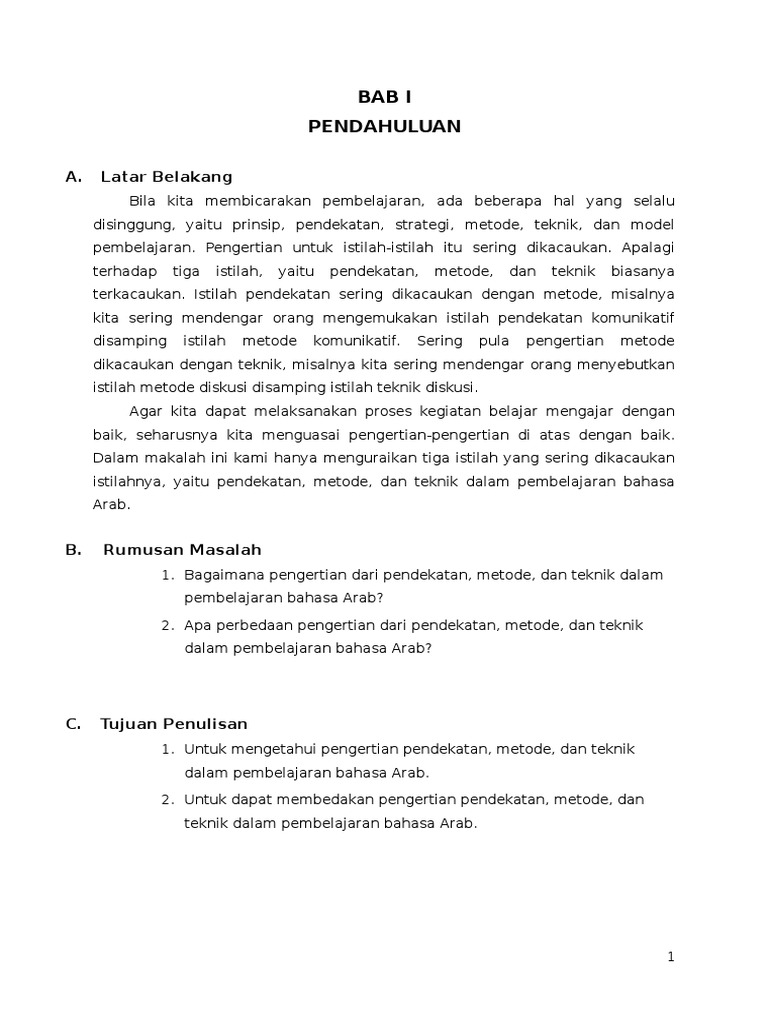 BAB I
PENDAHULUAN

A. Latar Belakang

Bila kita membicarakan pembelajaran, ada beberapa hal yang selalu disinggung, yaitu prinsip, pendekatan, strategi, metode, teknik, dan model pembelajaran. Pengertian untuk istilah-istilah itu sering dikacaukan. Apalagi terhadap tiga istilah, yaitu pendekatan, metode, dan teknik biasanya terkacaukan. Istilah pendekatan sering dikacaukan dengan metode, misalnya kita sering mendengar orang mengemukakan istilah pendekatan komunikatif disamping istilah metode komunikatif. Sering pula pengertian metode dikacaukan dengan teknik, misalnya kita sering mendengar orang menyebutkan istilah metode diskusi disamping istilah teknik diskusi.

Agar kita dapat melaksanakan proses kegiatan belajar mengajar dengan baik, seharusnya kita menguasai pengertian-pengertian di atas dengan baik. Dalam makalah ini kami hanya menguraikan tiga istilah yang sering dikacaukan istilahnya, yaitu pendekatan, metode, dan teknik dalam pembelajaran bahasa Arab.

B. Rumusan Masalah

1. Bagaimana pengertian dari pendekatan, metode, dan teknik dalam pembelajaran bahasa Arab?
2. Apa perbedaan pengertian dari pendekatan, metode, dan teknik dalam pembelajaran bahasa Arab?

C. Tujuan Penulisan

1. Untuk mengetahui pengertian pendekatan, metode, dan teknik dalam pembelajaran bahasa Arab.
2. Untuk dapat membedakan pengertian pendekatan, metode, dan teknik dalam pembelajaran bahasa Arab.

1